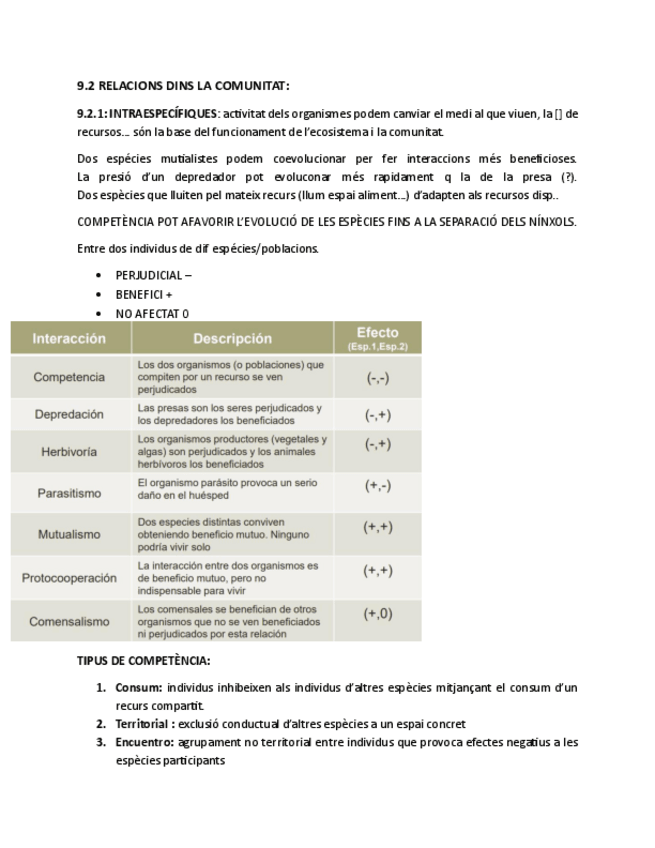 9.2 RELACIONS DINS LA COMUNITAT:

9.2.1: INTRAESPECÍFIQUES: activitat dels organismes podem canviar el medi al que viuen, la [] de recursos... són la base del funcionament de l'ecosistema i la comunitat.

Dos espécies mutialistes podem coevolucionar per fer interaccions més beneficioses. La presió d'un depredador pot evoluconar més rapidament q la de la presa (?). Dos espècies que lluiten pel mateix recurs (llum espai aliment...) d'adapten als recursos disp..

COMPETÈNCIA POT AFAVORIR L'EVOLUCIÓ DE LES ESPÈCIES FINS A LA SEPARACIÓ DELS NÍNXOLS.

Entre dos individus de dif espécies/poblacions.

• PERJUDICIAL –
• BENEFICI +
• NO AFECTAT 0

| Interacción | Descripción | Efecto (Esp.1,Esp.2) |
|---|---|---|
| Competencia | Los dos organismos (o poblaciones) que compiten por un recurso se ven perjudicados | (-,-) |
| Depredación | Las presas son los seres perjudicados y los depredadores los beneficiados | (-,+) |
| Herbivoría | Los organismos productores (vegetales y algas) son perjudicados y los animales herbívoros los beneficiados | (-,+) |
| Parasitismo | El organismo parásito provoca un serio daño en el huésped | (+,-) |
| Mutualismo | Dos especies distintas conviven obteniendo beneficio mutuo. Ninguno podría vivir solo | (+,+) |
| Protocooperación | La interacción entre dos organismos es de beneficio mutuo, pero no indispensable para vivir | (+,+) |
| Comensalismo | Los comensales se benefician de otros organismos que no se ven beneficiados ni perjudicados por esta relación | (+,0) |

TIPUS DE COMPETÈNCIA:

1. Consum: individus inhibeixen als individus d'altres espècies mitjançant el consum d'un recurs compartit.
2. Territorial : exclusió conductual d'altres espècies a un espai concret
3. Encuentro: agrupament no territorial entre individus que provoca efectes negatius a les espècies participants